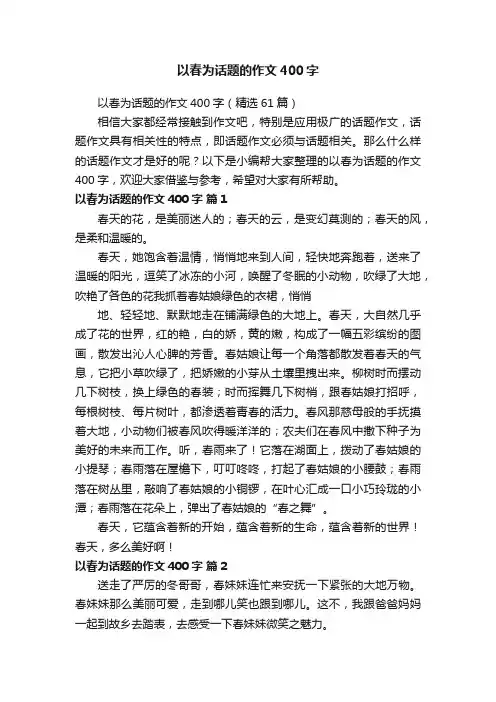 以春为话题的作文400字

以春为话题的作文400字（精选61篇）

相信大家都经常接触到作文吧，特别是应用极广的话题作文，话题作文具有相关性的特点，即话题作文必须与话题相关。那么什么样的话题作文才是好的呢？以下是小编帮大家整理的以春为话题的作文400字，欢迎大家借鉴与参考，希望对大家有所帮助。

以春为话题的作文400字 篇1

春天的花，是美丽迷人的；春天的云，是变幻莫测的；春天的风，是柔和温暖的。

春天，她饱含着温情，悄悄地来到人间，轻快地奔跑着，送来了温暖的阳光，逗笑了冰冻的小河，唤醒了冬眠的小动物，吹绿了大地，吹艳了各色的花我抓着春姑娘绿色的衣裙，悄悄

地、轻轻地、默默地走在铺满绿色的大地上。春天，大自然几乎成了花的世界，红的艳，白的娇，黄的嫩，构成了一幅五彩缤纷的图画，散发出沁人心脾的芳香。春姑娘让每一个角落都散发着春天的气息，它把小草吹绿了，把娇嫩的小芽从土壤里拽出来。柳树时而摆动几下树枝，换上绿色的春装；时而挥舞几下树梢，跟春姑娘打招呼，每根树枝、每片树叶，都渗透着青春的活力。春风那慈母般的手抚摸着大地，小动物们被春风吹得暖洋洋的；农夫们在春风中撒下种子为美好的未来而工作。听，春雨来了！它落在湖面上，拨动了春姑娘的小提琴；春雨落在屋檐下，叮叮咚咚，打起了春姑娘的小腰鼓；春雨落在树丛里，敲响了春姑娘的小铜锣，在叶心汇成一口小巧玲珑的小潭；春雨落在花朵上，弹出了春姑娘的“春之舞”。

春天，它蕴含着新的开始，蕴含着新的生命，蕴含着新的世界！春天，多么美好啊！

以春为话题的作文400字 篇2

送走了严厉的冬哥哥，春妹妹连忙来安抚一下紧张的大地万物。春妹妹那么美丽可爱，走到哪儿笑也跟到哪儿。这不，我跟爸爸妈妈一起到故乡去踏表，去感受一下春妹妹微笑之魅力。